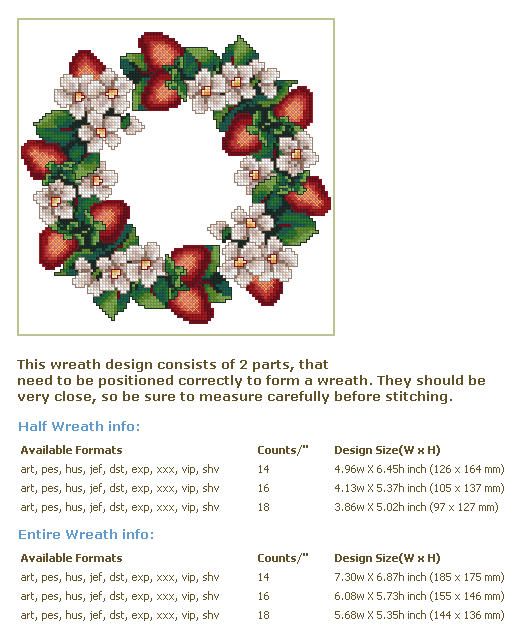 This wreath design consists of 2 parts, that need to be positioned correctly to form a wreath. They should be very close, so be sure to measure carefully before stitching.

Half Wreath info:

| Available Formats | Counts/" | Design Size(W x H) |
|---|---|---|
| art, pes, hus, jef, dst, exp, xxx, vip, shv | 14 | 4.96w X 6.45h inch (126 x 164 mm) |
| art, pes, hus, jef, dst, exp, xxx, vip, shv | 16 | 4.13w X 5.37h inch (105 x 137 mm) |
| art, pes, hus, jef, dst, exp, xxx, vip, shv | 18 | 3.86w X 5.02h inch (97 x 127 mm) |

Entire Wreath info:

| Available Formats | Counts/" | Design Size(W x H) |
|---|---|---|
| art, pes, hus, jef, dst, exp, xxx, vip, shv | 14 | 7.30w X 6.87h inch (185 x 175 mm) |
| art, pes, hus, jef, dst, exp, xxx, vip, shv | 16 | 6.08w X 5.73h inch (155 x 146 mm) |
| art, pes, hus, jef, dst, exp, xxx, vip, shv | 18 | 5.68w X 5.35h inch (144 x 136 mm) |